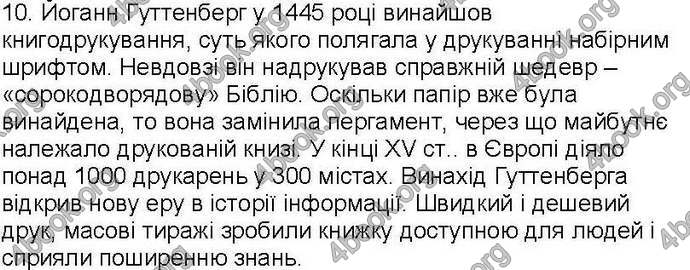 10. Йоганн Гуттенберг у 1445 році винайшов книгодрукування, суть якого полягала у друкуванні набірним шрифтом. Невдовзі він надрукував справжній шедевр – «сорокодворядову» Біблію. Оскільки папір вже була винайдена, то вона замінила пергамент, через що майбутнє належало друкованій книзі. У кінці XV ст.. в Європі діяло понад 1000 друкарень у 300 містах. Винахід Гуттенберга відкрив нову еру в історії інформації. Швидкий і дешевий друк, масові тиражі зробили книжку доступною для людей і сприяли поширенню знань.

4book.org 4book.org 4book.org 4book.org 4book.org 4book.org 4book.org 4book.org